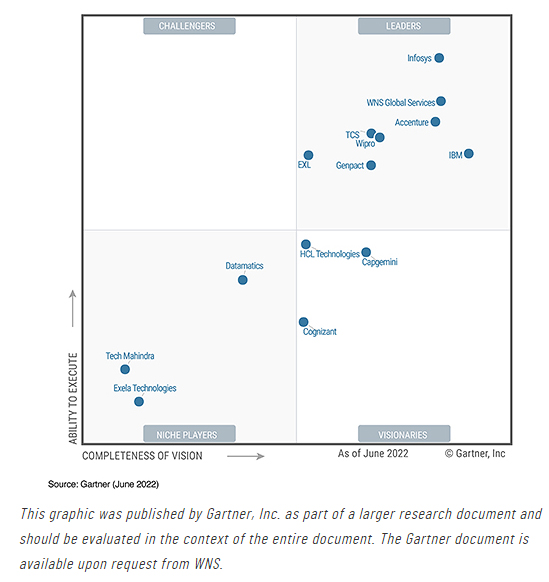 CHALLENGERS

LEADERS

Infosys

WNS Global Services

Accenture

TCS

Wipro

IBM

EXL

Genpact

HCL Technologies

Capgemini

Datamatics

Cognizant

Tech Mahindra

Exela Technologies

NICHE PLAYERS

VISIONARIES

ABILITY TO EXECUTE

COMPLETENESS OF VISION

As of June 2022

© Gartner, Inc

Source: Gartner (June 2022)

This graphic was published by Gartner, Inc. as part of a larger research document and should be evaluated in the context of the entire document. The Gartner document is available upon request from WNS.